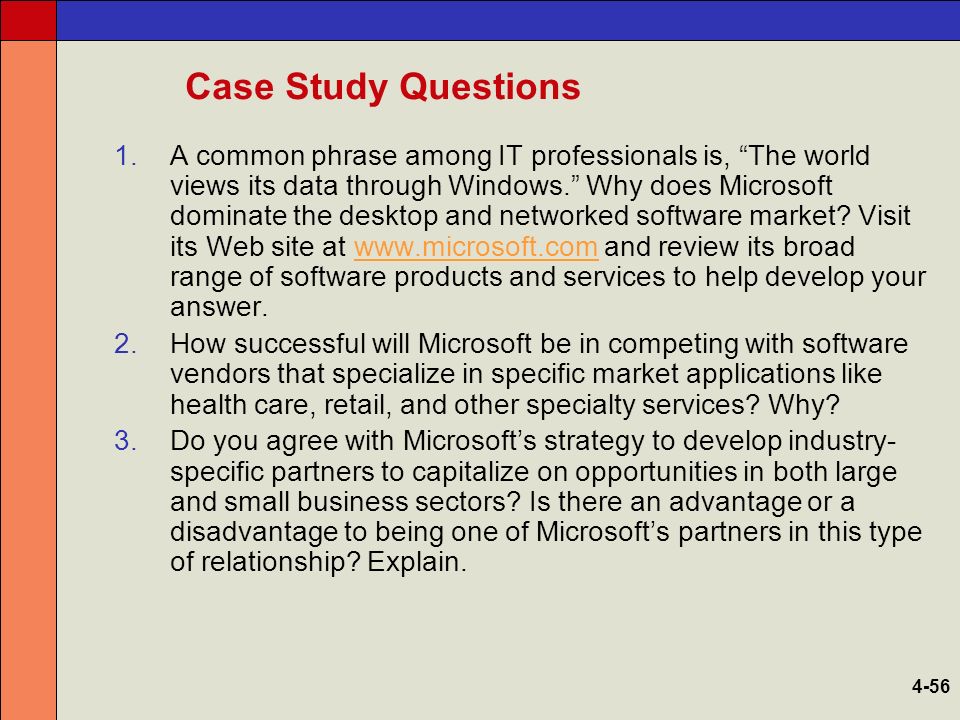 Case Study Questions

1. A common phrase among IT professionals is, “The world views its data through Windows.” Why does Microsoft dominate the desktop and networked software market? Visit its Web site at www.microsoft.com and review its broad range of software products and services to help develop your answer.

2. How successful will Microsoft be in competing with software vendors that specialize in specific market applications like health care, retail, and other specialty services? Why?

3. Do you agree with Microsoft’s strategy to develop industry-specific partners to capitalize on opportunities in both large and small business sectors? Is there an advantage or a disadvantage to being one of Microsoft’s partners in this type of relationship? Explain.

4-56